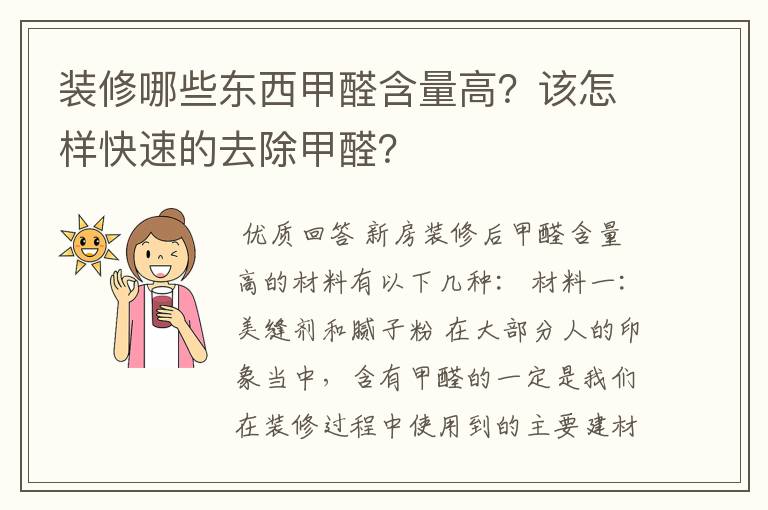 装修哪些东西甲醛含量高？该怎样快速的去除甲醛？

优质回答 新房装修后甲醛含量高的材料有以下几种： 材料一：美缝剂和腻子粉 在大部分人的印象当中，含有甲醛的一定是我们在装修过程中使用到的主要建材